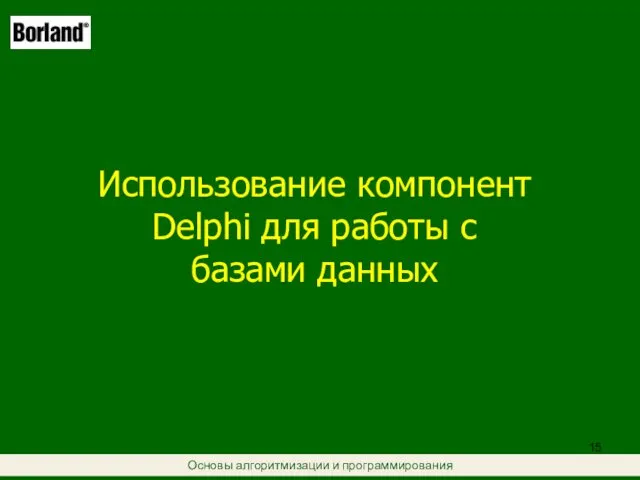 Borland®

Использование компонент Delphi для работы с базами данных

15

Основы алгоритмизации и программирования